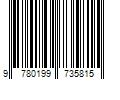 9 780199 735815